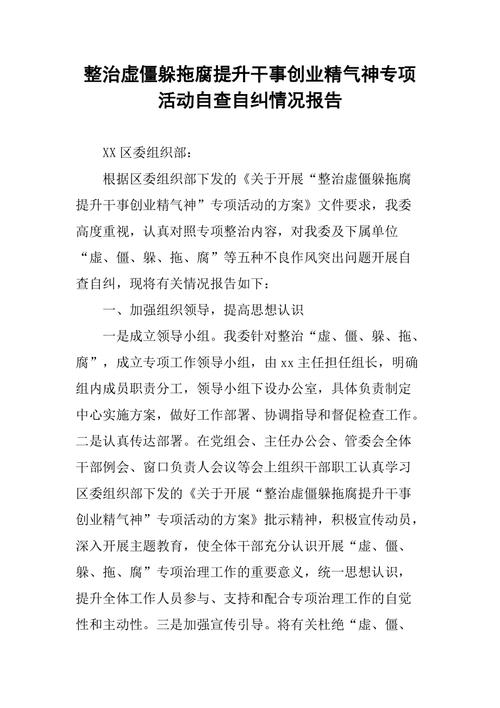 整治虚僵躲拖腐提升干事创业精气神专项活动自查自纠情况报告

XX 区委组织部：

根据区委组织部下发的《关于开展“整治虚僵躲拖腐提升干事创业精气神”专项活动的方案》文件要求，我委高度重视，认真对照专项整治内容，对我委及下属单位“虚、僵、躲、拖、腐”等五种不良作风突出问题开展自查自纠，现将有关情况报告如下：

一、加强组织领导，提高思想认识

一是成立领导小组。我委针对整治“虚、僵、躲、拖、腐”，成立专项工作领导小组，由 xx 主任担任组长，明确组内成员职责分工，领导小组下设办公室，具体负责制定中心实施方案，做好工作部署、协调指导和督促检查工作。二是认真传达部署。在党组会、主任办公会、管委会全体干部例会、窗口负责人会议等会上组织干部职工认真学习区委组织部下发的《关于开展“整治虚僵躲拖腐提升干事创业精气神”专项活动的方案》批示精神，积极宣传动员，深入开展主题教育，使全体干部充分认识开展“虚、僵、躲、拖、腐”专项治理工作的重要意义，统一思想认识，提升全体工作人员参与、支持和配合专项治理工作的自觉性和主动性。三是加强宣传引导。将有关杜绝“虚、僵、